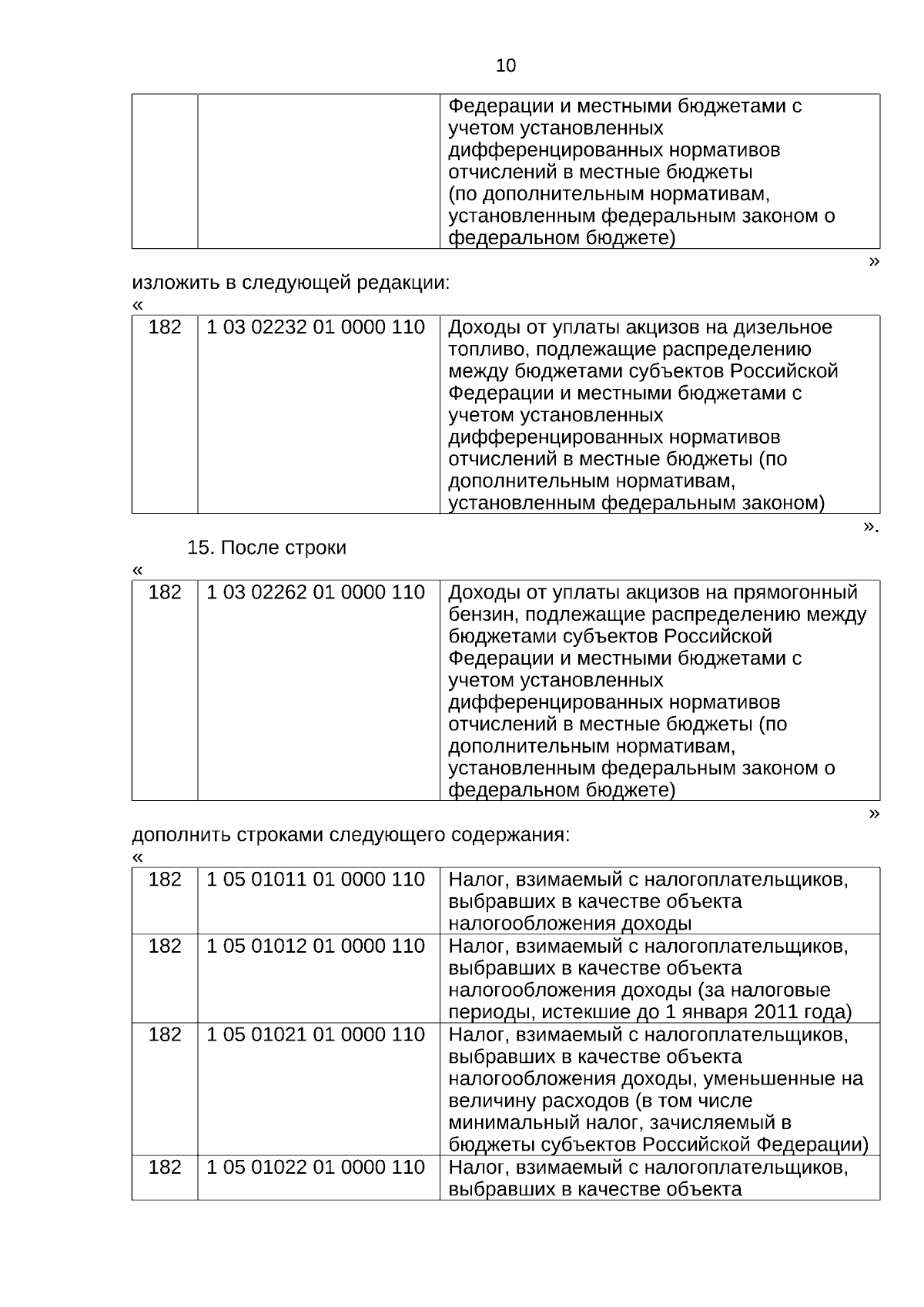 10

| | | Федерации и местными бюджетами с учетом установленных дифференцированных нормативов отчислений в местные бюджеты (по дополнительным нормативам, установленным федеральным законом о федеральном бюджете) |
|---|---|---|

»

изложить в следующей редакции:

«

| 182 | 1 03 02232 01 0000 110 | Доходы от уплаты акцизов на дизельное топливо, подлежащие распределению между бюджетами субъектов Российской Федерации и местными бюджетами с учетом установленных дифференцированных нормативов отчислений в местные бюджеты (по дополнительным нормативам, установленным федеральным законом) |
|---|---|---|

».

15. После строки

«

| 182 | 1 03 02262 01 0000 110 | Доходы от уплаты акцизов на прямогонный бензин, подлежащие распределению между бюджетами субъектов Российской Федерации и местными бюджетами с учетом установленных дифференцированных нормативов отчислений в местные бюджеты (по дополнительным нормативам, установленным федеральным законом о федеральном бюджете) |
|---|---|---|

»

дополнить строками следующего содержания:

«

| 182 | 1 05 01011 01 0000 110 | Налог, взимаемый с налогоплательщиков, выбравших в качестве объекта налогообложения доходы |
|---|---|---|
| 182 | 1 05 01012 01 0000 110 | Налог, взимаемый с налогоплательщиков, выбравших в качестве объекта налогообложения доходы (за налоговые периоды, истекшие до 1 января 2011 года) |
| 182 | 1 05 01021 01 0000 110 | Налог, взимаемый с налогоплательщиков, выбравших в качестве объекта налогообложения доходы, уменьшенные на величину расходов (в том числе минимальный налог, зачисляемый в бюджеты субъектов Российской Федерации) |
| 182 | 1 05 01022 01 0000 110 | Налог, взимаемый с налогоплательщиков, выбравших в качестве объекта |